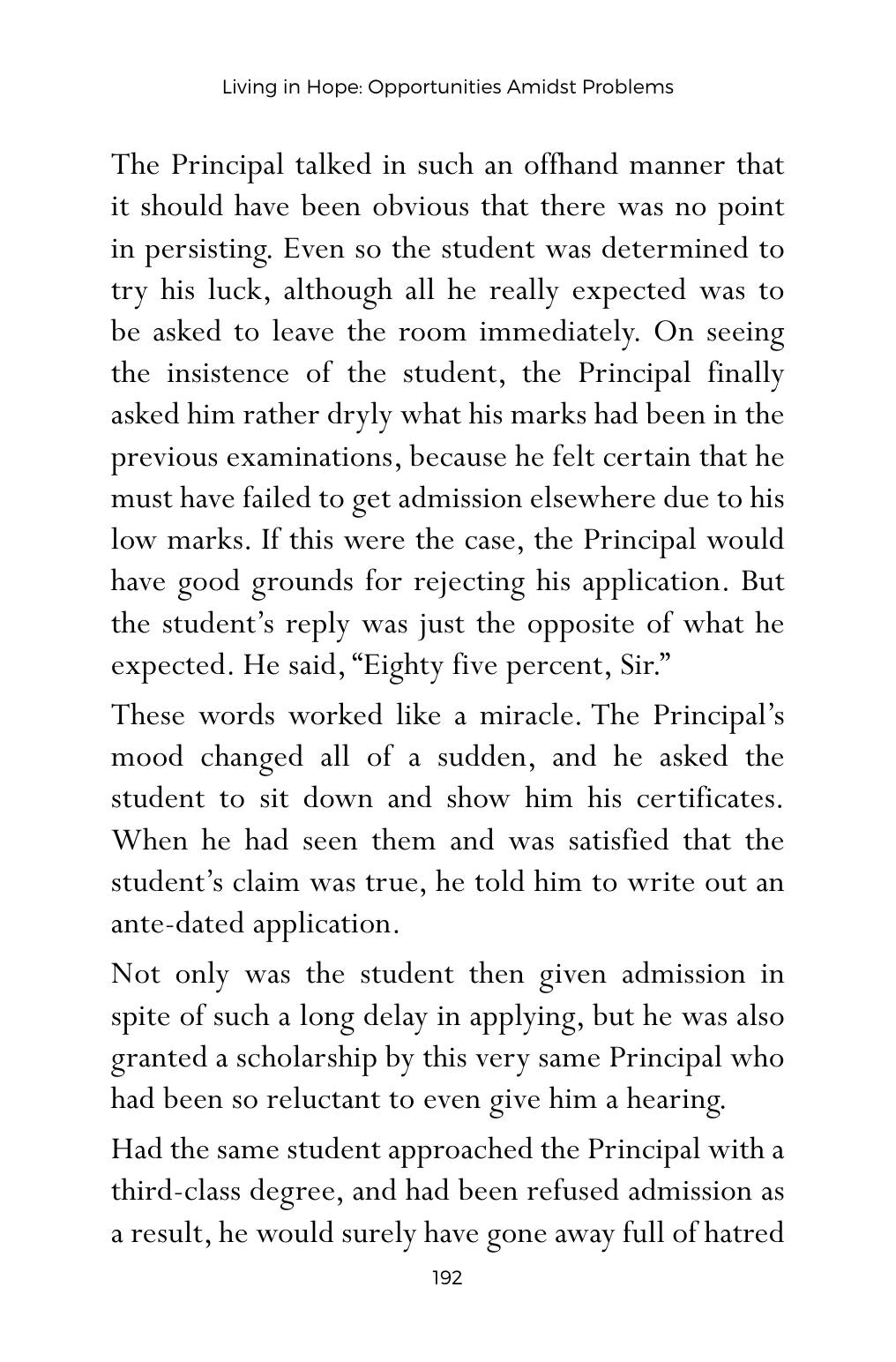 Living in Hope: Opportunities Amidst Problems

The Principal talked in such an offhand manner that it should have been obvious that there was no point in persisting. Even so the student was determined to try his luck, although all he really expected was to be asked to leave the room immediately. On seeing the insistence of the student, the Principal finally asked him rather dryly what his marks had been in the previous examinations, because he felt certain that he must have failed to get admission elsewhere due to his low marks. If this were the case, the Principal would have good grounds for rejecting his application. But the student's reply was just the opposite of what he expected. He said, "Eighty five percent, Sir."

These words worked like a miracle. The Principal's mood changed all of a sudden, and he asked the student to sit down and show him his certificates. When he had seen them and was satisfied that the student's claim was true, he told him to write out an ante-dated application.

Not only was the student then given admission in spite of such a long delay in applying, but he was also granted a scholarship by this very same Principal who had been so reluctant to even give him a hearing.

Had the same student approached the Principal with a third-class degree, and had been refused admission as a result, he would surely have gone away full of hatred

192